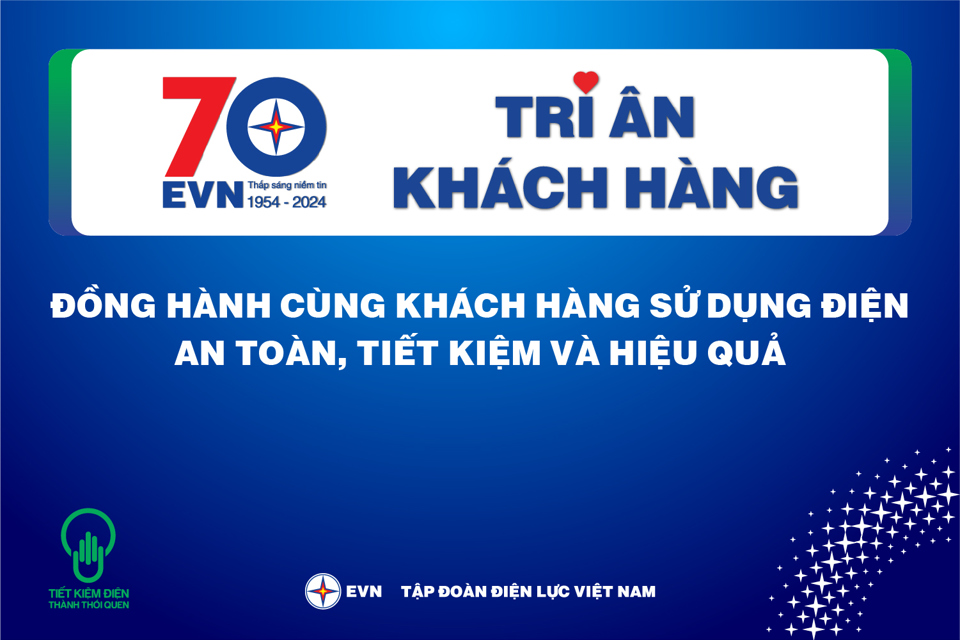 70
EVN
Thắp sáng niềm tin
1954 - 2024

TRI ÂN
KHÁCH HÀNG

ĐỒNG HÀNH CÙNG KHÁCH HÀNG SỬ DỤNG ĐIỆN
AN TOÀN, TIẾT KIỆM VÀ HIỆU QUẢ

TIẾT KIỆM ĐIỆN
THÀNH THÓI QUEN

EVN TẬP ĐOÀN ĐIỆN LỰC VIỆT NAM